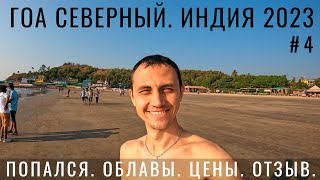 ГОА СЕВЕРНЫЙ. ИНДИЯ 2023
#4

ПОПАЛСЯ. ОБЛАВЫ. ЦЕНЫ. ОТЗЫВ.